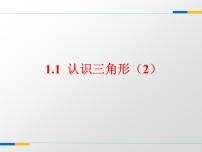 1.1 认识三角形（2）